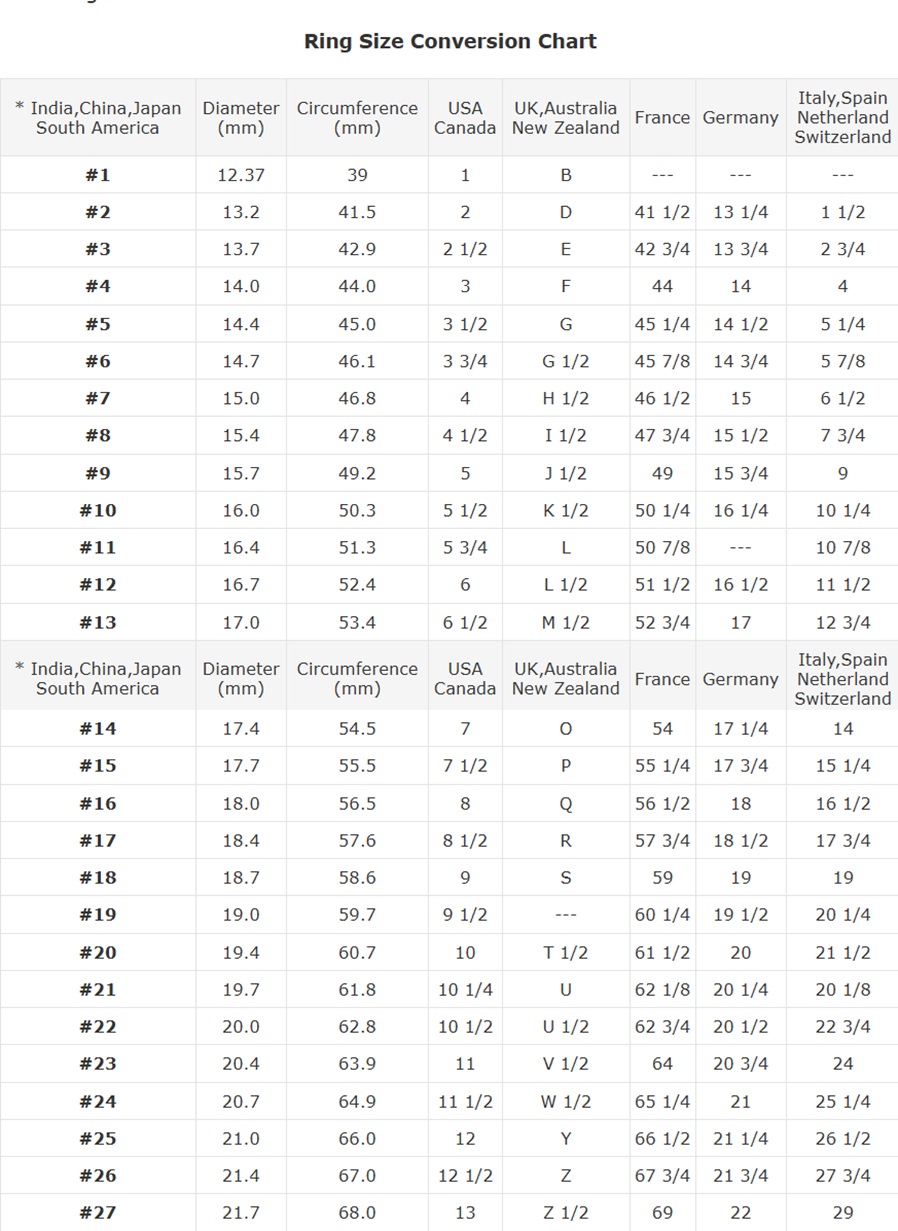 Ring Size Conversion Chart

| * India,China,Japan South America | Diameter (mm) | Circumference (mm) | USA Canada | UK,Australia New Zealand | France | Germany | Italy,Spain Netherland Switzerland |
|---|---|---|---|---|---|---|---|
| #1 | 12.37 | 39 | 1 | B | --- | --- | --- |
| #2 | 13.2 | 41.5 | 2 | D | 41 1/2 | 13 1/4 | 1 1/2 |
| #3 | 13.7 | 42.9 | 2 1/2 | E | 42 3/4 | 13 3/4 | 2 3/4 |
| #4 | 14.0 | 44.0 | 3 | F | 44 | 14 | 4 |
| #5 | 14.4 | 45.0 | 3 1/2 | G | 45 1/4 | 14 1/2 | 5 1/4 |
| #6 | 14.7 | 46.1 | 3 3/4 | G 1/2 | 45 7/8 | 14 3/4 | 5 7/8 |
| #7 | 15.0 | 46.8 | 4 | H 1/2 | 46 1/2 | 15 | 6 1/2 |
| #8 | 15.4 | 47.8 | 4 1/2 | I 1/2 | 47 3/4 | 15 1/2 | 7 3/4 |
| #9 | 15.7 | 49.2 | 5 | J 1/2 | 49 | 15 3/4 | 9 |
| #10 | 16.0 | 50.3 | 5 1/2 | K 1/2 | 50 1/4 | 16 1/4 | 10 1/4 |
| #11 | 16.4 | 51.3 | 5 3/4 | L | 50 7/8 | --- | 10 7/8 |
| #12 | 16.7 | 52.4 | 6 | L 1/2 | 51 1/2 | 16 1/2 | 11 1/2 |
| #13 | 17.0 | 53.4 | 6 1/2 | M 1/2 | 52 3/4 | 17 | 12 3/4 |
| * India,China,Japan South America | Diameter (mm) | Circumference (mm) | USA Canada | UK,Australia New Zealand | France | Germany | Italy,Spain Netherland Switzerland |
| #14 | 17.4 | 54.5 | 7 | O | 54 | 17 1/4 | 14 |
| #15 | 17.7 | 55.5 | 7 1/2 | P | 55 1/4 | 17 3/4 | 15 1/4 |
| #16 | 18.0 | 56.5 | 8 | Q | 56 1/2 | 18 | 16 1/2 |
| #17 | 18.4 | 57.6 | 8 1/2 | R | 57 3/4 | 18 1/2 | 17 3/4 |
| #18 | 18.7 | 58.6 | 9 | S | 59 | 19 | 19 |
| #19 | 19.0 | 59.7 | 9 1/2 | --- | 60 1/4 | 19 1/2 | 20 1/4 |
| #20 | 19.4 | 60.7 | 10 | T 1/2 | 61 1/2 | 20 | 21 1/2 |
| #21 | 19.7 | 61.8 | 10 1/4 | U | 62 1/8 | 20 1/4 | 20 1/8 |
| #22 | 20.0 | 62.8 | 10 1/2 | U 1/2 | 62 3/4 | 20 1/2 | 22 3/4 |
| #23 | 20.4 | 63.9 | 11 | V 1/2 | 64 | 20 3/4 | 24 |
| #24 | 20.7 | 64.9 | 11 1/2 | W 1/2 | 65 1/4 | 21 | 25 1/4 |
| #25 | 21.0 | 66.0 | 12 | Y | 66 1/2 | 21 1/4 | 26 1/2 |
| #26 | 21.4 | 67.0 | 12 1/2 | Z | 67 3/4 | 21 3/4 | 27 3/4 |
| #27 | 21.7 | 68.0 | 13 | Z 1/2 | 69 | 22 | 29 |